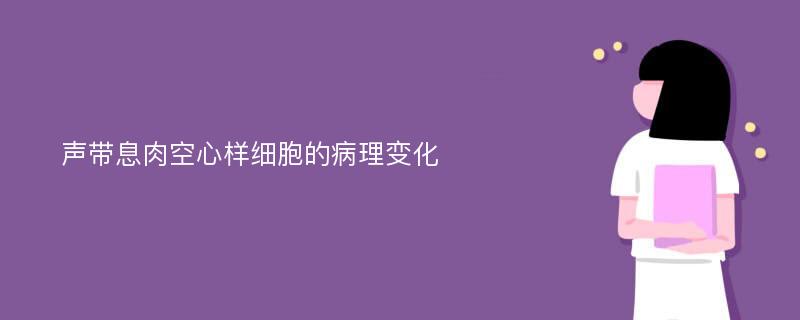 声带息肉空心样细胞的病理变化